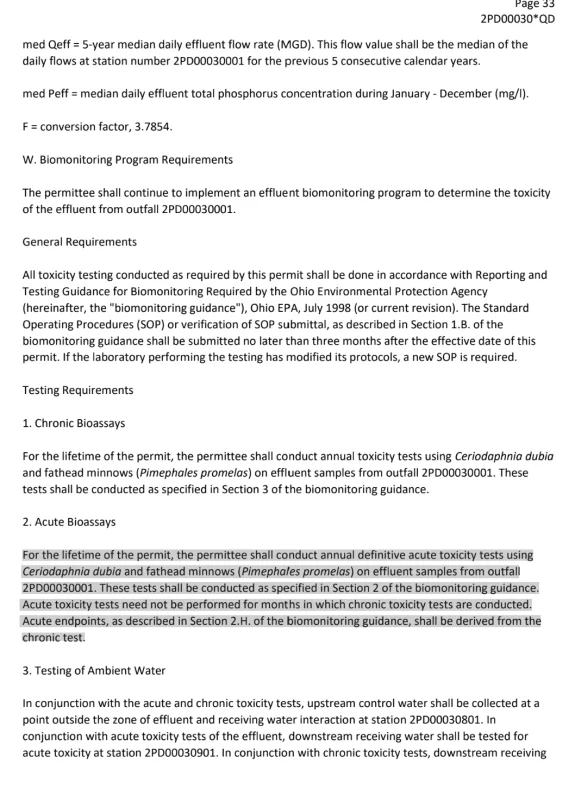 Page 33
2PD00030*QD

med Qeff = 5-year median daily effluent flow rate (MGD). This flow value shall be the median of the daily flows at station number 2PD00030001 for the previous 5 consecutive calendar years.

med Peff = median daily effluent total phosphorus concentration during January - December (mg/l).

F = conversion factor, 3.7854.

W. Biomonitoring Program Requirements

The permittee shall continue to implement an effluent biomonitoring program to determine the toxicity of the effluent from outfall 2PD00030001.

General Requirements

All toxicity testing conducted as required by this permit shall be done in accordance with Reporting and Testing Guidance for Biomonitoring Required by the Ohio Environmental Protection Agency (hereinafter, the "biomonitoring guidance"), Ohio EPA, July 1998 (or current revision). The Standard Operating Procedures (SOP) or verification of SOP submittal, as described in Section 1.B. of the biomonitoring guidance shall be submitted no later than three months after the effective date of this permit. If the laboratory performing the testing has modified its protocols, a new SOP is required.

Testing Requirements

1. Chronic Bioassays

For the lifetime of the permit, the permittee shall conduct annual toxicity tests using Ceriodaphnia dubia and fathead minnows (Pimephales promelas) on effluent samples from outfall 2PD00030001. These tests shall be conducted as specified in Section 3 of the biomonitoring guidance.

2. Acute Bioassays

For the lifetime of the permit, the permittee shall conduct annual definitive acute toxicity tests using Ceriodaphnia dubia and fathead minnows (Pimephales promelas) on effluent samples from outfall 2PD00030001. These tests shall be conducted as specified in Section 2 of the biomonitoring guidance. Acute toxicity tests need not be performed for months in which chronic toxicity tests are conducted. Acute endpoints, as described in Section 2.H. of the biomonitoring guidance, shall be derived from the chronic test.

3. Testing of Ambient Water

In conjunction with the acute and chronic toxicity tests, upstream control water shall be collected at a point outside the zone of effluent and receiving water interaction at station 2PD00030801. In conjunction with acute toxicity tests of the effluent, downstream receiving water shall be tested for acute toxicity at station 2PD00030901. In conjunction with chronic toxicity tests, downstream receiving